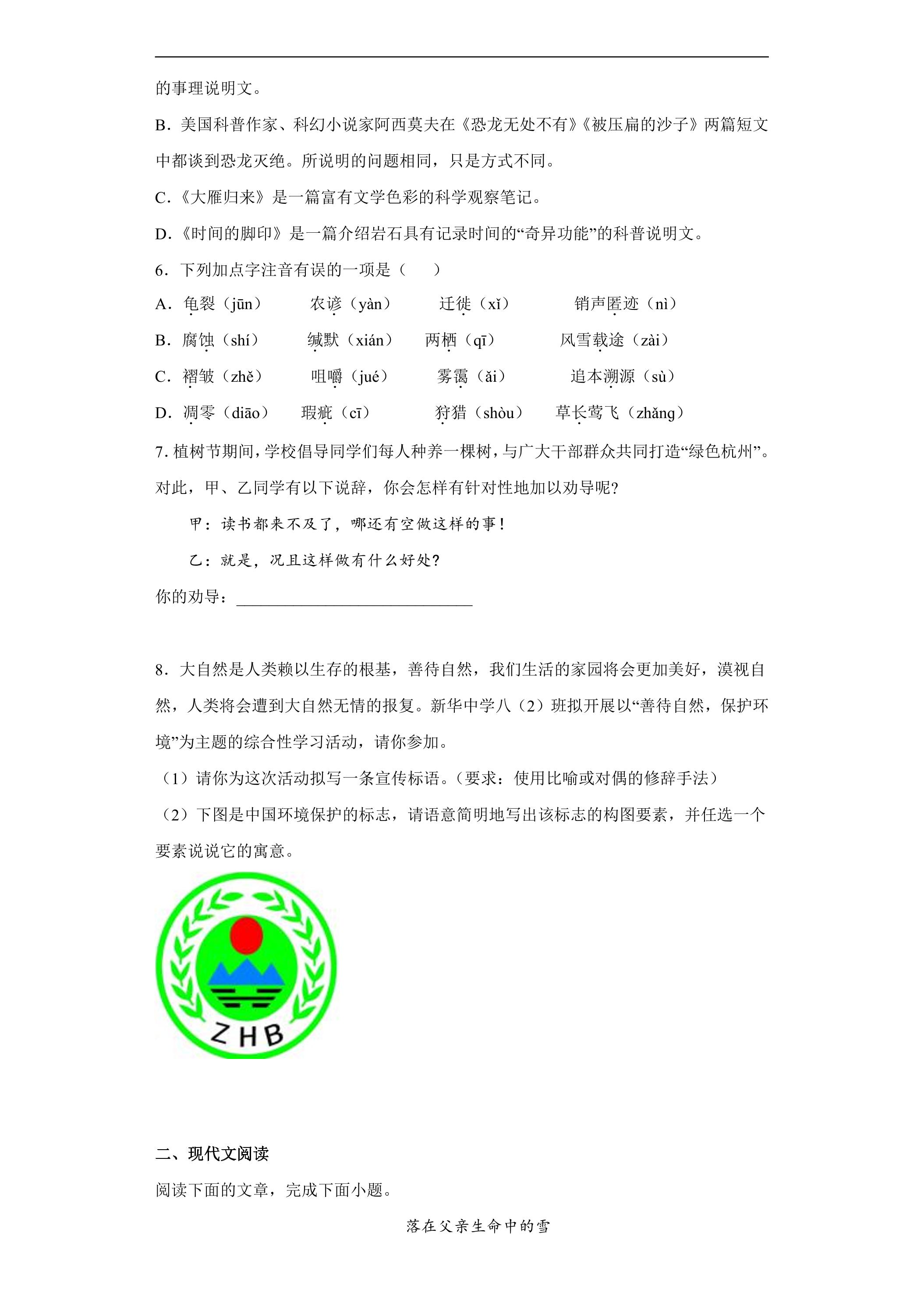 的事理说明文。

B．美国科普作家、科幻小说家阿西莫夫在《恐龙无处不有》《被压扁的沙子》两篇短文中都谈到恐龙灭绝。所说明的问题相同，只是方式不同。

C.《大雁归来》是一篇富有文学色彩的科学观察笔记。

D.《时间的脚印》是一篇介绍岩石具有记录时间的“奇异功能”的科普说明文。

6．下列加点字注音有误的一项是（ ）

A．龟裂（jūn） 农谚（yàn） 迁徙（xǐ） 销声匿迹（nì）

B．腐蚀（shí） 缄默（xián） 两栖（qī） 风雪载途（zài）

C．褶皱（zhě） 咀嚼（jué） 雾霭（ǎi） 追本溯源（sù）

D．凋零（diāo） 瑕疵（cī） 狩猎（shòu） 草长莺飞（zhǎng）

7.植树节期间，学校倡导同学们每人种养一棵树，与广大干部群众共同打造“绿色杭州”。对此，甲、乙同学有以下说辞，你会怎样有针对性地加以劝导呢?

甲：读书都来不及了，哪还有空做这样的事！

乙：就是，况且这样做有什么好处?

你的劝导：____

8．大自然是人类赖以生存的根基，善待自然，我们生活的家园将会更加美好，漠视自然，人类将会遭到大自然无情的报复。新华中学八（2）班拟开展以“善待自然，保护环境”为主题的综合性学习活动，请你参加。

（1）请你为这次活动拟写一条宣传标语。（要求：使用比喻或对偶的修辞手法）

（2）下图是中国环境保护的标志，请语意简明地写出该标志的构图要素，并任选一个要素说说它的寓意。

ZHB

二、现代文阅读

阅读下面的文章，完成下面小题。

落在父亲生命中的雪